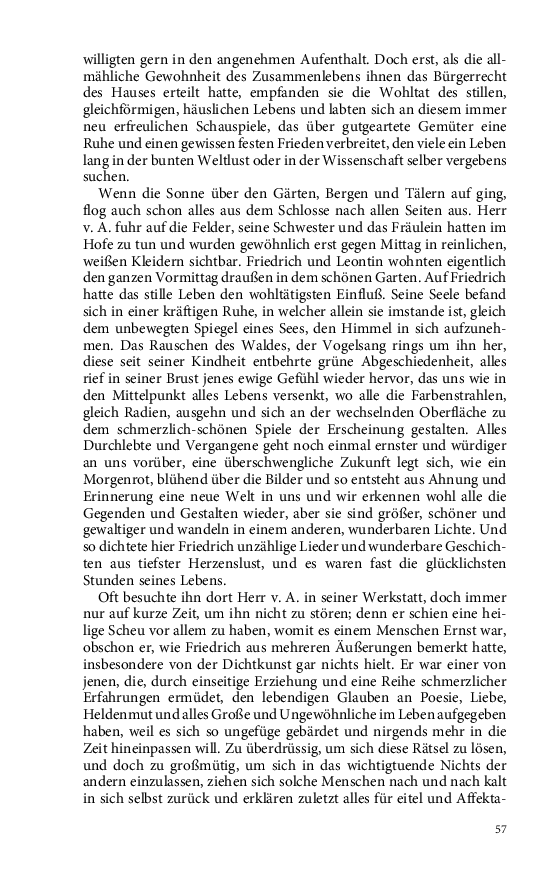 willigten gern in den angenehmen Aufenthalt. Doch erst, als die allmähliche Gewohnheit des Zusammenlebens ihnen das Bürgerrecht des Hauses erteilt hatte, empfanden sie die Wohltat des stillen, gleichförmigen, häuslichen Lebens und labten sich an diesem immer neu erfreulichen Schauspiele, das über gutgeartete Gemüter eine Ruhe und einen gewissen festen Frieden verbreitet, den viele ein Leben lang in der bunten Weltlust oder in der Wissenschaft selber vergebens suchen.

Wenn die Sonne über den Gärten, Bergen und Tälern auf ging, flog auch schon alles aus dem Schlosse nach allen Seiten aus. Herr v. A. fuhr auf die Felder, seine Schwester und das Fräulein hatten im Hofe zu tun und wurden gewöhnlich erst gegen Mittag in reinlichen, weißen Kleidern sichtbar. Friedrich und Leontin wohnten eigentlich den ganzen Vormittag draußen in dem schönen Garten. Auf Friedrich hatte das stille Leben den wohltätigsten Einfluß. Seine Seele befand sich in einer kräftigen Ruhe, in welcher allein sie imstande ist, gleich dem unbewegten Spiegel eines Sees, den Himmel in sich aufzunehmen. Das Rauschen des Waldes, der Vogelsang rings um ihn her, diese seit seiner Kindheit entbehrte grüne Abgeschiedenheit, alles rief in seiner Brust jenes ewige Gefühl wieder hervor, das uns wie in den Mittelpunkt alles Lebens versenkt, wo alle die Farbenstrahlen, gleich Radien, ausgehn und sich an der wechselnden Oberfläche zu dem schmerzlich-schönen Spiele der Erscheinung gestalten. Alles Durchlebte und Vergangene geht noch einmal ernster und würdiger an uns vorüber, eine überschwengliche Zukunft legt sich, wie ein Morgenrot, blühend über die Bilder und so entsteht aus Ahnung und Erinnerung eine neue Welt in uns und wir erkennen wohl alle die Gegenden und Gestalten wieder, aber sie sind größer, schöner und gewaltiger und wandeln in einem anderen, wunderbaren Lichte. Und so dichtete hier Friedrich unzählige Lieder und wunderbare Geschichten aus tiefster Herzenslust, und es waren fast die glücklichsten Stunden seines Lebens.

Oft besuchte ihn dort Herr v. A. in seiner Werkstatt, doch immer nur auf kurze Zeit, um ihn nicht zu stören; denn er schien eine heilige Scheu vor allem zu haben, womit es einem Menschen Ernst war, obschon er, wie Friedrich aus mehreren Äußerungen bemerkt hatte, insbesondere von der Dichtkunst gar nichts hielt. Er war einer von jenen, die, durch einseitige Erziehung und eine Reihe schmerzlicher Erfahrungen ermüdet, den lebendigen Glauben an Poesie, Liebe, Heldenmut und alles Große und Ungewöhnliche im Leben aufgegeben haben, weil es sich so ungefüge gebärdet und nirgends mehr in die Zeit hineinpassen will. Zu überdrüssig, um sich diese Rätsel zu lösen, und doch zu großmütig, um sich in das wichtigtuende Nichts der andern einzulassen, ziehen sich solche Menschen nach und nach kalt in sich selbst zurück und erklären zuletzt alles für eitel und Affekta-

57